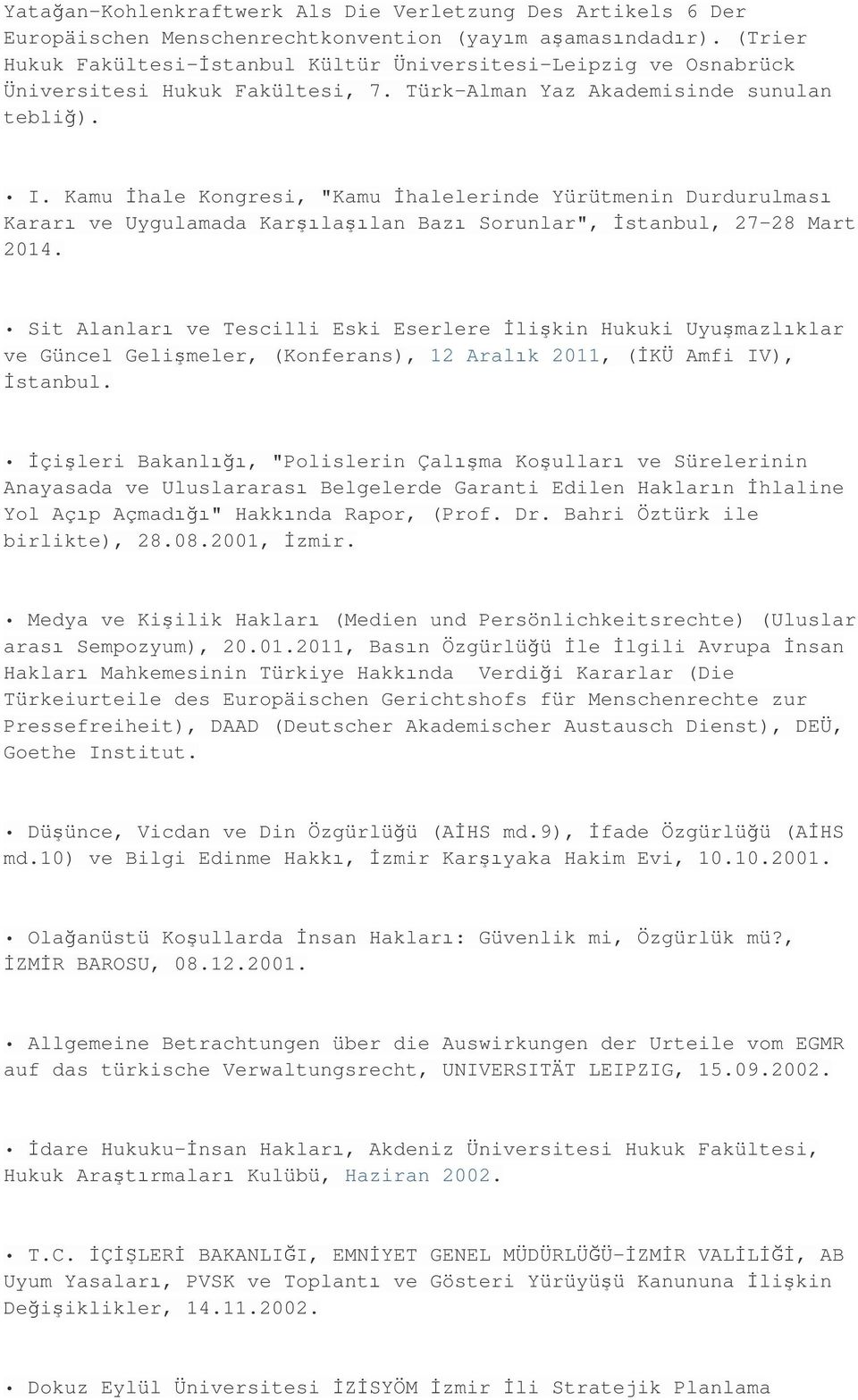 Yatağan-Kohlenkraftwerk Als Die Verletzung Des Artikels 6 Der Europäischen Menschenrechtkonvention (yayım aşamasındadır). (Trier Hukuk Fakültesi-İstanbul Kültür Üniversitesi-Leipzig ve Osnabrück Üniversitesi Hukuk Fakültesi, 7. Türk-Alman Yaz Akademisinde sunulan tebliğ).

• I. Kamu İhale Kongresi, "Kamu İhalelerinde Yürütmenin Durdurulması Kararı ve Uygulamada Karşılaşılan Bazı Sorunlar", İstanbul, 27-28 Mart 2014.

• Sit Alanları ve Tescilli Eski Eserlere İlişkin Hukuki Uyuşmazlıklar ve Güncel Gelişmeler, (Konferans), 12 Aralık 2011, (İKÜ Amfi IV), İstanbul.

• İçişleri Bakanlığı, "Polislerin Çalışma Koşulları ve Sürelerinin Anayasada ve Uluslararası Belgelerde Garanti Edilen Hakların İhlaline Yol Açıp Açmadığı" Hakkında Rapor, (Prof. Dr. Bahri Öztürk ile birlikte), 28.08.2001, İzmir.

• Medya ve Kişilik Hakları (Medien und Persönlichkeitsrechte) (Uluslar arası Sempozyum), 20.01.2011, Basın Özgürlüğü İle İlgili Avrupa İnsan Hakları Mahkemesinin Türkiye Hakkında Verdiği Kararlar (Die Türkeiurteile des Europäischen Gerichtshofs für Menschenrechte zur Pressefreiheit), DAAD (Deutscher Akademischer Austausch Dienst), DEÜ, Goethe Institut.

• Düşünce, Vicdan ve Din Özgürlüğü (AİHS md.9), İfade Özgürlüğü (AİHS md.10) ve Bilgi Edinme Hakkı, İzmir Karşıyaka Hakim Evi, 10.10.2001.

• Olağanüstü Koşullarda İnsan Hakları: Güvenlik mi, Özgürlük mü?, İZMİR BAROSU, 08.12.2001.

• Allgemeine Betrachtungen über die Auswirkungen der Urteile vom EGMR auf das türkische Verwaltungsrecht, UNIVERSITÄT LEIPZIG, 15.09.2002.

• İdare Hukuku-İnsan Hakları, Akdeniz Üniversitesi Hukuk Fakültesi, Hukuk Araştırmaları Kulübü, Haziran 2002.

• T.C. İÇİŞLERİ BAKANLIĞI, EMNİYET GENEL MÜDÜRLÜĞÜ-İZMİR VALİLİĞİ, AB Uyum Yasaları, PVSK ve Toplantı ve Gösteri Yürüyüşü Kanununa İlişkin Değişiklikler, 14.11.2002.

• Dokuz Eylül Üniversitesi İZİSYÖM İzmir İli Stratejik Planlama